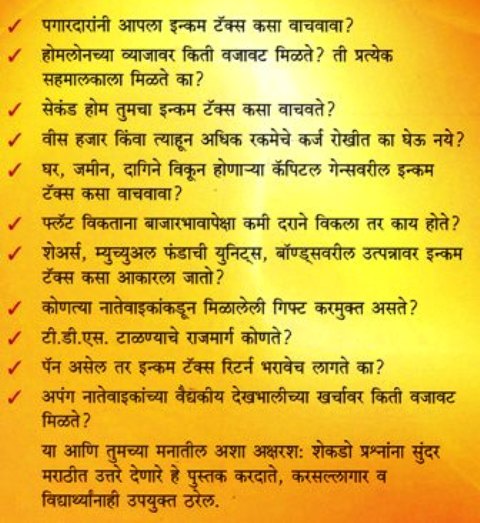 ✓ पगारदारांनी आपला इन्कम टॅक्स कसा वाचवावा?

✓ होमलोनच्या व्याजावर किती वजावट मिळते? ती प्रत्येक सहमालकाला मिळते का?

✓ सेकंड होम तुमचा इन्कम टॅक्स कसा वाचवते?

✓ वीस हजार किंवा त्याहून अधिक रकमेचे कर्ज रोखीत का घेऊ नये?

✓ घर, जमीन, दागिने विकून होणाऱ्या कॅपिटल गेन्सवरील इन्कम टॅक्स कसा वाचवावा?

✓ फ्लॅट विकताना बाजारभावापेक्षा कमी दराने विकला तर काय होते?

✓ शेअर्स, म्युच्युअल फंडाची युनिट्स, बॉण्ड्सवरील उत्पन्नावर इन्कम टॅक्स कसा आकारला जातो?

✓ कोणत्या नातेवाइकांकडून मिळालेली गिफ्ट करमुक्त असते?

✓ टी.डी.एस. टाळण्याचे राजमार्ग कोणते?

✓ पॅन असेल तर इन्कम टॅक्स रिटर्न भरावेच लागते का?

✓ अपंग नातेवाइकांच्या वैद्यकीय देखभालीच्या खर्चावर किती वजावट मिळते?

या आणि तुमच्या मनातील अशा अक्षरश: शेकडो प्रश्नांना सुंदर मराठीत उत्तरे देणारे हे पुस्तक करदाते, करसल्लागार व विद्यार्थ्यांनाही उपयुक्त ठरेल.